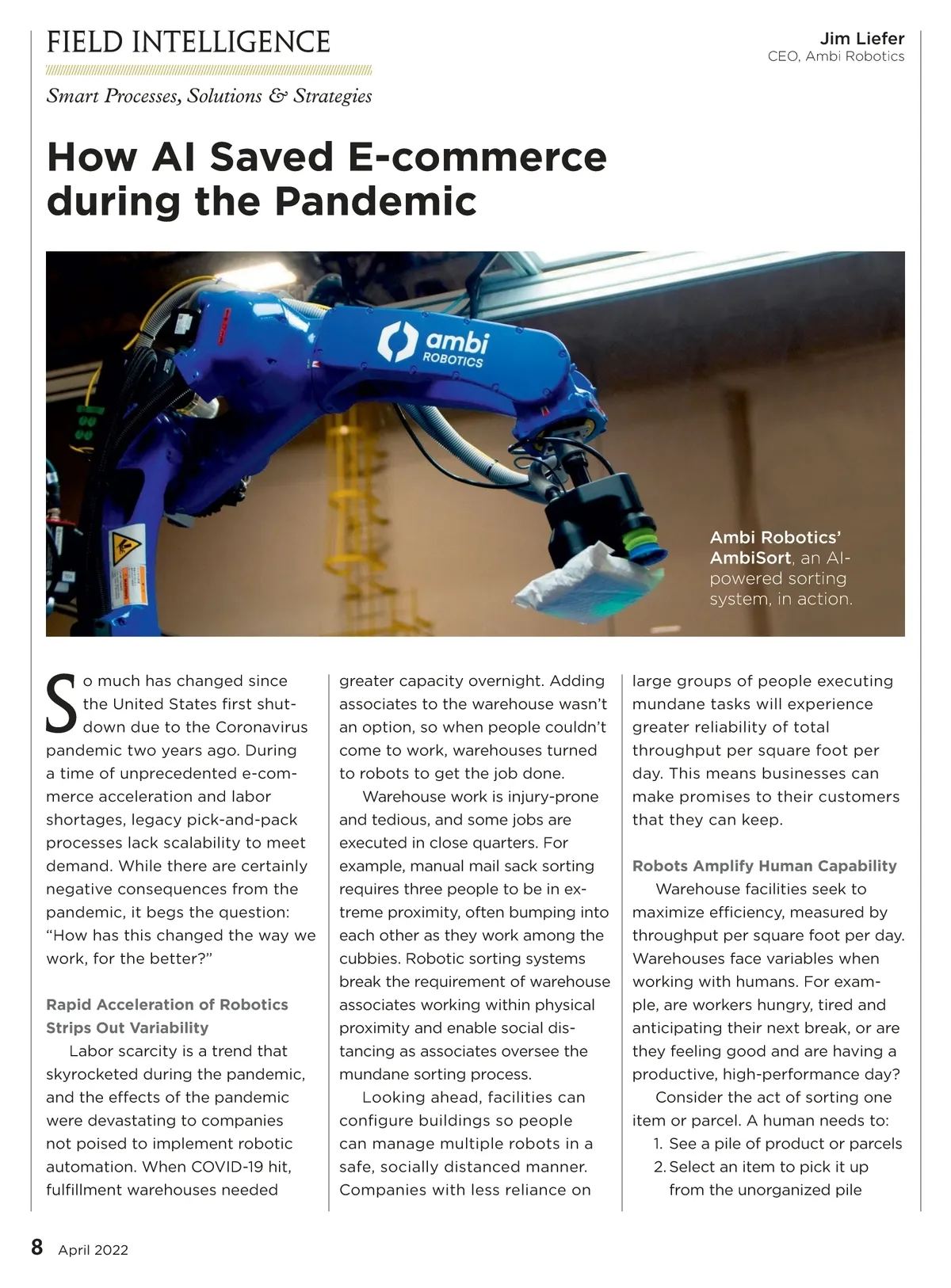 FIELD INTELLIGENCE

Smart Processes, Solutions & Strategies

Jim Liefer
CEO, Ambi Robotics

How AI Saved E-commerce during the Pandemic

ambi ROBOTICS

Ambi Robotics' AmbiSort, an AI-powered sorting system, in action.

So much has changed since the United States first shutdown due to the Coronavirus pandemic two years ago. During a time of unprecedented e-commerce acceleration and labor shortages, legacy pick-and-pack processes lack scalability to meet demand. While there are certainly negative consequences from the pandemic, it begs the question: "How has this changed the way we work, for the better?"

Rapid Acceleration of Robotics Strips Out Variability

Labor scarcity is a trend that skyrocketed during the pandemic, and the effects of the pandemic were devastating to companies not poised to implement robotic automation. When COVID-19 hit, fulfillment warehouses needed greater capacity overnight. Adding associates to the warehouse wasn't an option, so when people couldn't come to work, warehouses turned to robots to get the job done.

Warehouse work is injury-prone and tedious, and some jobs are executed in close quarters. For example, manual mail sack sorting requires three people to be in extreme proximity, often bumping into each other as they work among the cubbies. Robotic sorting systems break the requirement of warehouse associates working within physical proximity and enable social distancing as associates oversee the mundane sorting process.

Looking ahead, facilities can configure buildings so people can manage multiple robots in a safe, socially distanced manner. Companies with less reliance on large groups of people executing mundane tasks will experience greater reliability of total throughput per square foot per day. This means businesses can make promises to their customers that they can keep.

Robots Amplify Human Capability

Warehouse facilities seek to maximize efficiency, measured by throughput per square foot per day. Warehouses face variables when working with humans. For example, are workers hungry, tired and anticipating their next break, or are they feeling good and are having a productive, high-performance day?

Consider the act of sorting one item or parcel. A human needs to:
1. See a pile of product or parcels
2. Select an item to pick it up from the unorganized pile

8 April 2022